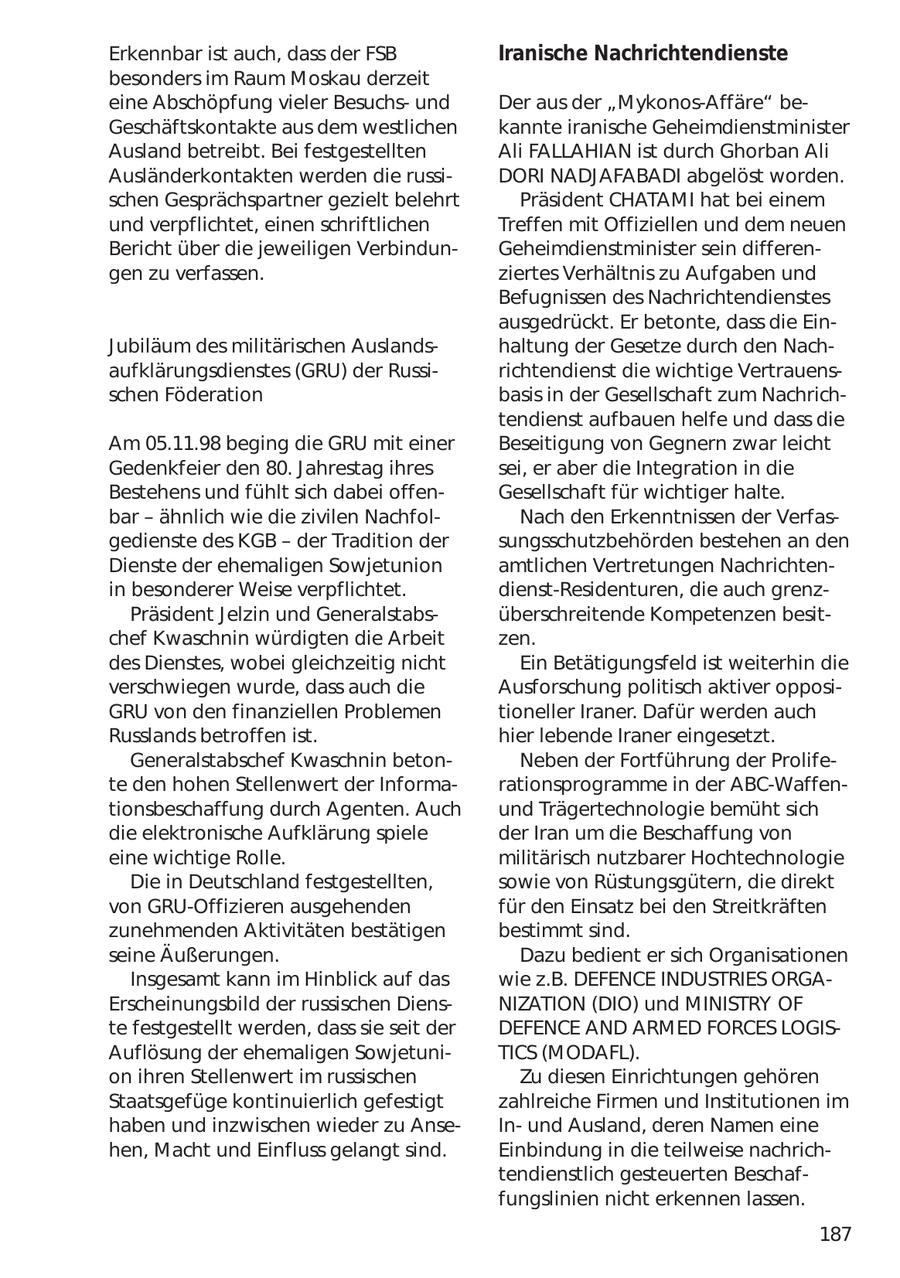 Erkennbar ist auch, dass der FSB besonders im Raum Moskau derzeit eine Abschöpfung vieler Besuchs- und Geschäftskontakte aus dem westlichen Ausland betreibt. Bei festgestellten Ausländerkontakten werden die russischen Gesprächspartner gezielt belehrt und verpflichtet, einen schriftlichen Bericht über die jeweiligen Verbindungen zu verfassen.

Jubiläum des militärischen Auslandsaufklärungsdienstes (GRU) der Russischen Föderation

Am 05.11.98 beging die GRU mit einer Gedenkfeier den 80. Jahrestag ihres Bestehens und fühlt sich dabei offenbar – ähnlich wie die zivilen Nachfolgedienste des KGB – der Tradition der Dienste der ehemaligen Sowjetunion in besonderer Weise verpflichtet.

Präsident Jelzin und Generalstabschef Kwaschnin würdigten die Arbeit des Dienstes, wobei gleichzeitig nicht verschwiegen wurde, dass auch die GRU von den finanziellen Problemen Russlands betroffen ist.

Generalstabschef Kwaschnin betonte den hohen Stellenwert der Informationsbeschaffung durch Agenten. Auch die elektronische Aufklärung spiele eine wichtige Rolle.

Die in Deutschland festgestellten, von GRU-Offizieren ausgehenden zunehmenden Aktivitäten bestätigen seine Äußerungen.

Insgesamt kann im Hinblick auf das Erscheinungsbild der russischen Dienste festgestellt werden, dass sie seit der Auflösung der ehemaligen Sowjetunion ihren Stellenwert im russischen Staatsgefüge kontinuierlich gefestigt haben und inzwischen wieder zu Ansehen, Macht und Einfluss gelangt sind.

Iranische Nachrichtendienste

Der aus der „Mykonos-Affäre“ bekannte iranische Geheimdienstminister Ali FALLAHIAN ist durch Ghorban Ali DORI NADJAFABADI abgelöst worden.

Präsident CHATAMI hat bei einem Treffen mit Offiziellen und dem neuen Geheimdienstminister sein differenziertes Verhältnis zu Aufgaben und Befugnissen des Nachrichtendienstes ausgedrückt. Er betonte, dass die Einhaltung der Gesetze durch den Nachrichtendienst die wichtige Vertrauensbasis in der Gesellschaft zum Nachrichtendienst aufbauen helfe und dass die Beseitigung von Gegnern zwar leicht sei, er aber die Integration in die Gesellschaft für wichtiger halte.

Nach den Erkenntnissen der Verfassungsschutzbehörden bestehen an den amtlichen Vertretungen Nachrichtendienst-Residenturen, die auch grenzüberschreitende Kompetenzen besitzen.

Ein Betätigungsfeld ist weiterhin die Ausforschung politisch aktiver oppositioneller Iraner. Dafür werden auch hier lebende Iraner eingesetzt.

Neben der Fortführung der Proliferationsprogramme in der ABC-Waffen- und Trägertechnologie bemüht sich der Iran um die Beschaffung von militärisch nutzbarer Hochtechnologie sowie von Rüstungsgütern, die direkt für den Einsatz bei den Streitkräften bestimmt sind.

Dazu bedient er sich Organisationen wie z.B. DEFENCE INDUSTRIES ORGANIZATION (DIO) und MINISTRY OF DEFENCE AND ARMED FORCES LOGISTICS (MODAFL).

Zu diesen Einrichtungen gehören zahlreiche Firmen und Institutionen im In- und Ausland, deren Namen eine Einbindung in die teilweise nachrichtendienstlich gesteuerten Beschaffungslinien nicht erkennen lassen.

187